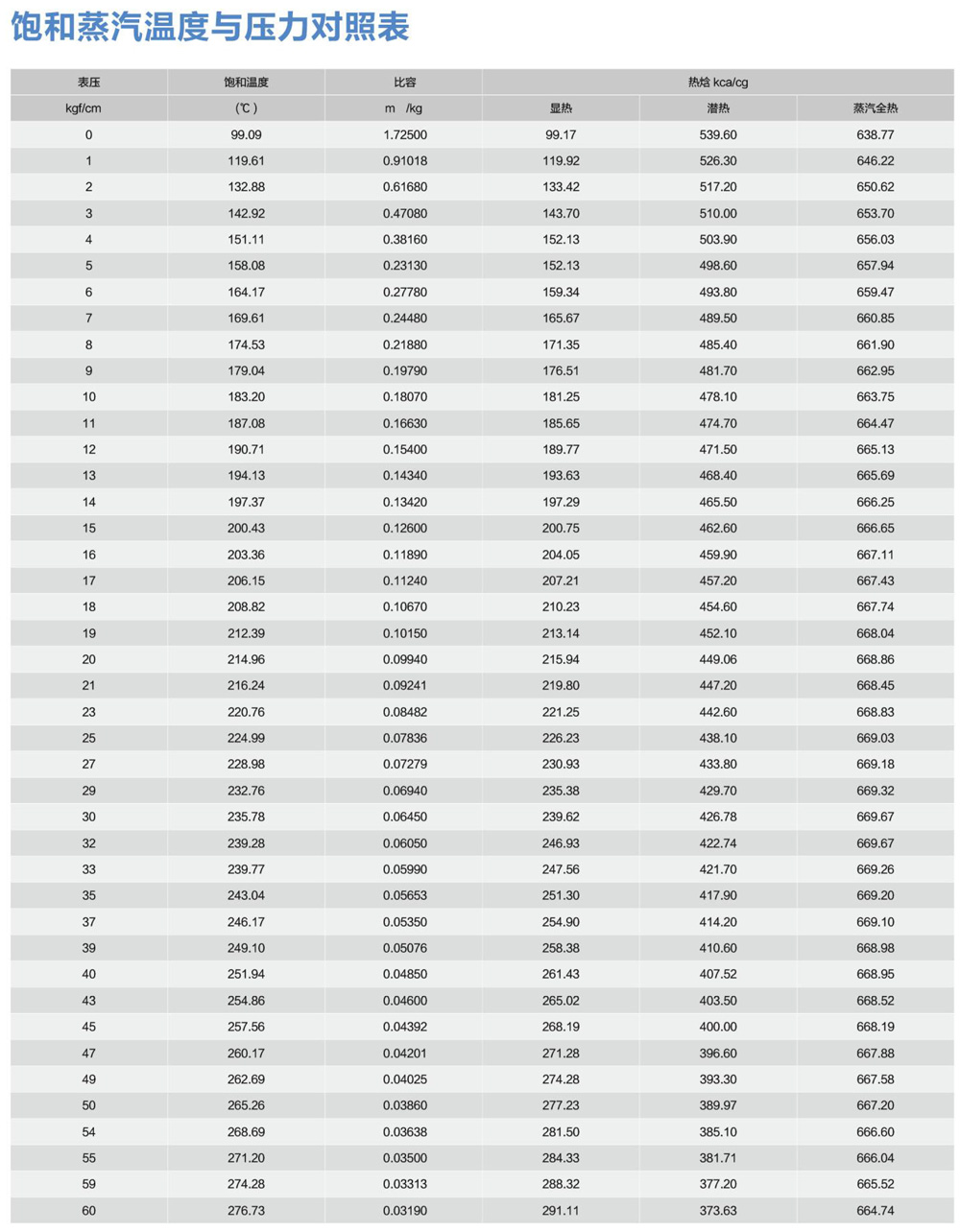 饱和蒸汽温度与压力对照表

| 表压 | 饱和温度 | 比容 | 热焓 kca/cg | | |
|---|---|---|---|---|---|
| kgf/cm | (℃) | m /kg | 显热 | 潜热 | 蒸汽全热 |
| 0 | 99.09 | 1.72500 | 99.17 | 539.60 | 638.77 |
| 1 | 119.61 | 0.91018 | 119.92 | 526.30 | 646.22 |
| 2 | 132.88 | 0.61680 | 133.42 | 517.20 | 650.62 |
| 3 | 142.92 | 0.47080 | 143.70 | 510.00 | 653.70 |
| 4 | 151.11 | 0.38160 | 152.13 | 503.90 | 656.03 |
| 5 | 158.08 | 0.23130 | 152.13 | 498.60 | 657.94 |
| 6 | 164.17 | 0.27780 | 159.34 | 493.80 | 659.47 |
| 7 | 169.61 | 0.24480 | 165.67 | 489.50 | 660.85 |
| 8 | 174.53 | 0.21880 | 171.35 | 485.40 | 661.90 |
| 9 | 179.04 | 0.19790 | 176.51 | 481.70 | 662.95 |
| 10 | 183.20 | 0.18070 | 181.25 | 478.10 | 663.75 |
| 11 | 187.08 | 0.16630 | 185.65 | 474.70 | 664.47 |
| 12 | 190.71 | 0.15400 | 189.77 | 471.50 | 665.13 |
| 13 | 194.13 | 0.14340 | 193.63 | 468.40 | 665.69 |
| 14 | 197.37 | 0.13420 | 197.29 | 465.50 | 666.25 |
| 15 | 200.43 | 0.12600 | 200.75 | 462.60 | 666.65 |
| 16 | 203.36 | 0.11890 | 204.05 | 459.90 | 667.11 |
| 17 | 206.15 | 0.11240 | 207.21 | 457.20 | 667.43 |
| 18 | 208.82 | 0.10670 | 210.23 | 454.60 | 667.74 |
| 19 | 212.39 | 0.10150 | 213.14 | 452.10 | 668.04 |
| 20 | 214.96 | 0.09940 | 215.94 | 449.06 | 668.86 |
| 21 | 216.24 | 0.09241 | 219.80 | 447.20 | 668.45 |
| 23 | 220.76 | 0.08482 | 221.25 | 442.60 | 668.83 |
| 25 | 224.99 | 0.07836 | 226.23 | 438.10 | 669.03 |
| 27 | 228.98 | 0.07279 | 230.93 | 433.80 | 669.18 |
| 29 | 232.76 | 0.06940 | 235.38 | 429.70 | 669.32 |
| 30 | 235.78 | 0.06450 | 239.62 | 426.78 | 669.67 |
| 32 | 239.28 | 0.06050 | 246.93 | 422.74 | 669.67 |
| 33 | 239.77 | 0.05990 | 247.56 | 421.70 | 669.26 |
| 35 | 243.04 | 0.05653 | 251.30 | 417.90 | 669.20 |
| 37 | 246.17 | 0.05350 | 254.90 | 414.20 | 669.10 |
| 39 | 249.10 | 0.05076 | 258.38 | 410.60 | 668.98 |
| 40 | 251.94 | 0.04850 | 261.43 | 407.52 | 668.95 |
| 43 | 254.86 | 0.04600 | 265.02 | 403.50 | 668.52 |
| 45 | 257.56 | 0.04392 | 268.19 | 400.00 | 668.19 |
| 47 | 260.17 | 0.04201 | 271.28 | 396.60 | 667.88 |
| 49 | 262.69 | 0.04025 | 274.28 | 393.30 | 667.58 |
| 50 | 265.26 | 0.03860 | 277.23 | 389.97 | 667.20 |
| 54 | 268.69 | 0.03638 | 281.50 | 385.10 | 666.60 |
| 55 | 271.20 | 0.03500 | 284.33 | 381.71 | 666.04 |
| 59 | 274.28 | 0.03313 | 288.32 | 377.20 | 665.52 |
| 60 | 276.73 | 0.03190 | 291.11 | 373.63 | 664.74 |